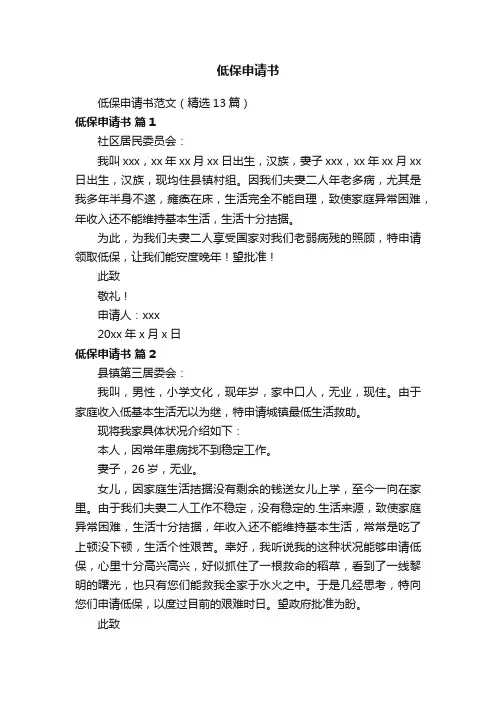 低保申请书

低保申请书范文（精选13篇）

低保申请书 篇1

社区居民委员会：

我叫xxx，xx年xx月xx日出生，汉族，妻子xxx，xx年xx月xx日出生，汉族，现均住县镇村组。因我们夫妻二人年老多病，尤其是我多年半身不遂，瘫痪在床，生活完全不能自理，致使家庭异常困难，年收入还不能维持基本生活，生活十分拮据。

为此，为我们夫妻二人享受国家对我们老弱病残的照顾，特申请领取低保，让我们能安度晚年！望批准！

此致

敬礼！

申请人：xxx

20xx年x月x日

低保申请书 篇2

县镇第三居委会：

我叫，男性，小学文化，现年岁，家中口人，无业，现住。由于家庭收入低基本生活无以为继，特申请城镇最低生活救助。

现将我家具体状况介绍如下：

本人，因常年患病找不到稳定工作。

妻子，26岁，无业。

女儿，因家庭生活拮据没有剩余的钱送女儿上学，至今一向在家里。由于我们夫妻二人工作不稳定，没有稳定的.生活来源，致使家庭异常困难，生活十分拮据，年收入还不能维持基本生活，常常是吃了上顿没下顿，生活个性艰苦。幸好，我听说我的这种状况能够申请低保，心里十分高兴高兴，好似抓住了一根救命的稻草，看到了一线黎明的曙光，也只有您们能救我全家于水火之中。于是几经思考，特向您们申请低保，以度过目前的艰难时日。望政府批准为盼。

此致